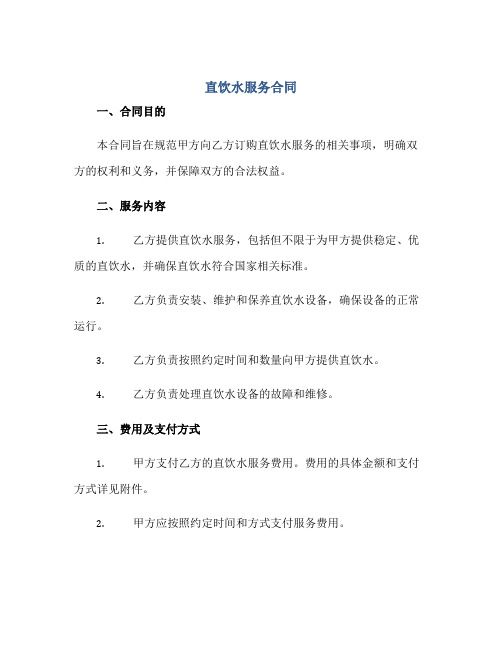 直饮水服务合同

一、合同目的

本合同旨在规范甲方向乙方订购直饮水服务的相关事项，明确双方的权利和义务，并保障双方的合法权益。

二、服务内容

1. 乙方提供直饮水服务，包括但不限于为甲方提供稳定、优质的直饮水，并确保直饮水符合国家相关标准。

2. 乙方负责安装、维护和保养直饮水设备，确保设备的正常运行。

3. 乙方负责按照约定时间和数量向甲方提供直饮水。

4. 乙方负责处理直饮水设备的故障和维修。

三、费用及支付方式

1. 甲方支付乙方的直饮水服务费用。费用的具体金额和支付方式详见附件。

2. 甲方应按照约定时间和方式支付服务费用。